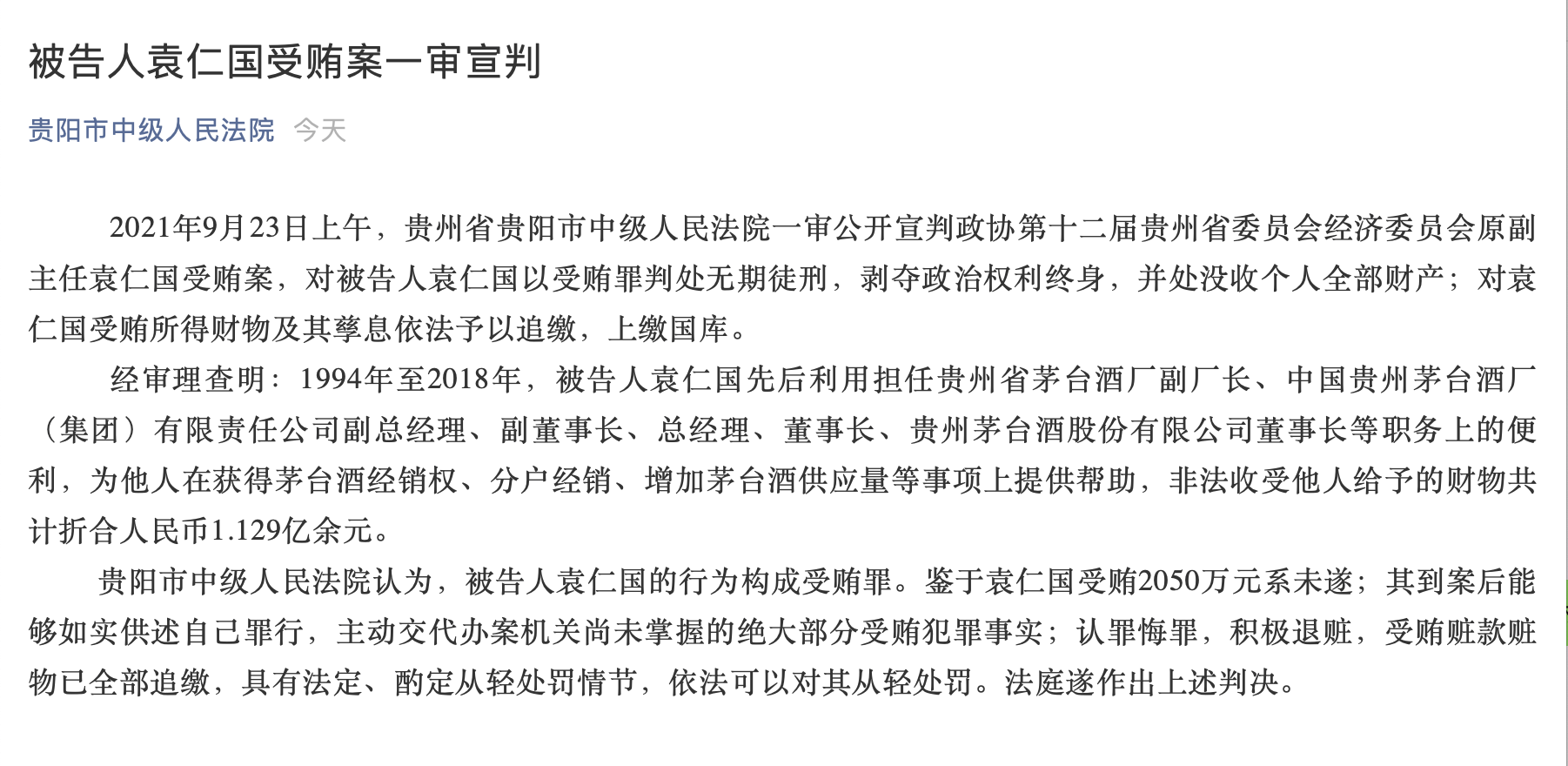 被告人袁仁国受贿案一审宣判

贵阳市中级人民法院 今天

2021年9月23日上午，贵州省贵阳市中级人民法院一审公开宣判政协第十二届贵州省委员会经济委员会原副主任袁仁国受贿案，对被告人袁仁国以受贿罪判处无期徒刑，剥夺政治权利终身，并处没收个人全部财产；对袁仁国受贿所得财物及其孳息依法予以追缴，上缴国库。

经审理查明：1994年至2018年，被告人袁仁国先后利用担任贵州省茅台酒厂副厂长、中国贵州茅台酒厂（集团）有限责任公司副总经理、副董事长、总经理、董事长、贵州茅台酒股份有限公司董事长等职务上的便利，为他人在获得茅台酒经销权、分户经销、增加茅台酒供应量等事项上提供帮助，非法收受他人给予的财物共计折合人民币1.129亿余元。

贵阳市中级人民法院认为，被告人袁仁国的行为构成受贿罪。鉴于袁仁国受贿2050万元系未遂；其到案后能够如实供述自己罪行，主动交代办案机关尚未掌握的绝大部分受贿犯罪事实；认罪悔罪，积极退赃，受贿赃款赃物已全部追缴，具有法定、酌定从轻处罚情节，依法可以对其从轻处罚。法庭遂作出上述判决。